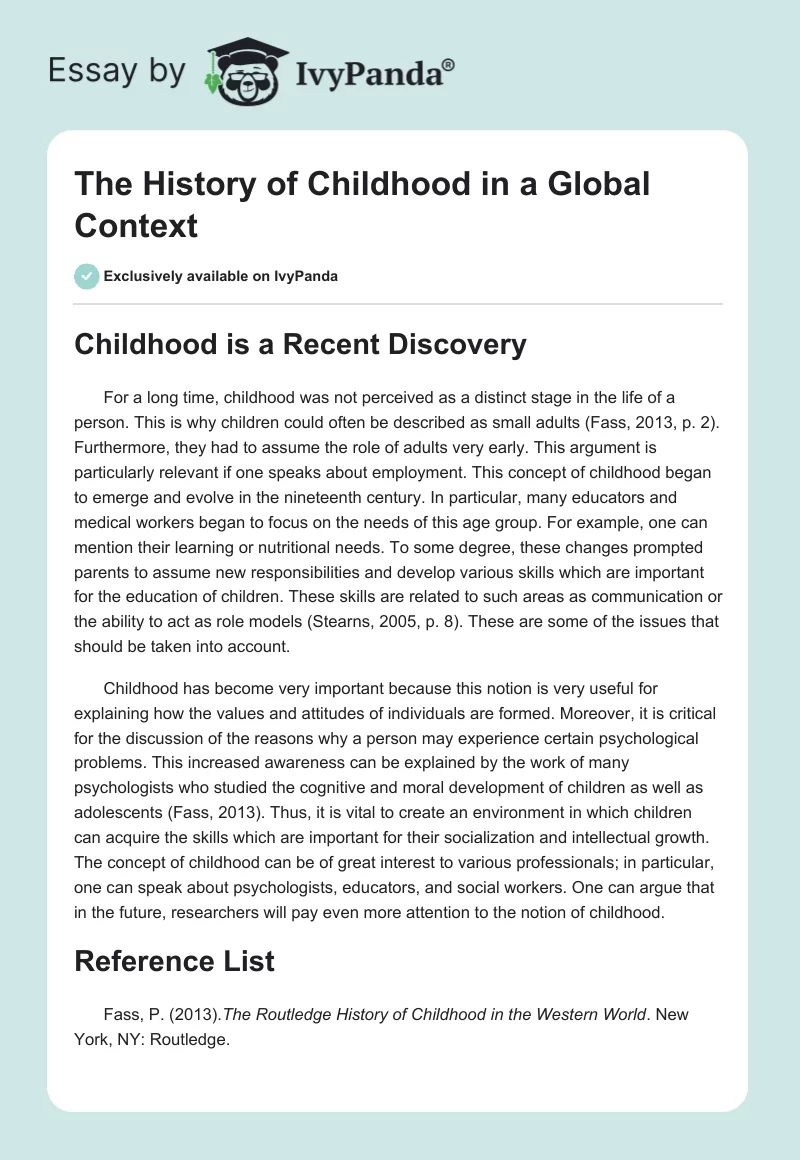 Essay by IvyPanda®

The History of Childhood in a Global Context

Exclusively available on IvyPanda

Childhood is a Recent Discovery

For a long time, childhood was not perceived as a distinct stage in the life of a person. This is why children could often be described as small adults (Fass, 2013, p. 2). Furthermore, they had to assume the role of adults very early. This argument is particularly relevant if one speaks about employment. This concept of childhood began to emerge and evolve in the nineteenth century. In particular, many educators and medical workers began to focus on the needs of this age group. For example, one can mention their learning or nutritional needs. To some degree, these changes prompted parents to assume new responsibilities and develop various skills which are important for the education of children. These skills are related to such areas as communication or the ability to act as role models (Stearns, 2005, p. 8). These are some of the issues that should be taken into account.

Childhood has become very important because this notion is very useful for explaining how the values and attitudes of individuals are formed. Moreover, it is critical for the discussion of the reasons why a person may experience certain psychological problems. This increased awareness can be explained by the work of many psychologists who studied the cognitive and moral development of children as well as adolescents (Fass, 2013). Thus, it is vital to create an environment in which children can acquire the skills which are important for their socialization and intellectual growth. The concept of childhood can be of great interest to various professionals; in particular, one can speak about psychologists, educators, and social workers. One can argue that in the future, researchers will pay even more attention to the notion of childhood.

Reference List

Fass, P. (2013).The Routledge History of Childhood in the Western World. New York, NY: Routledge.